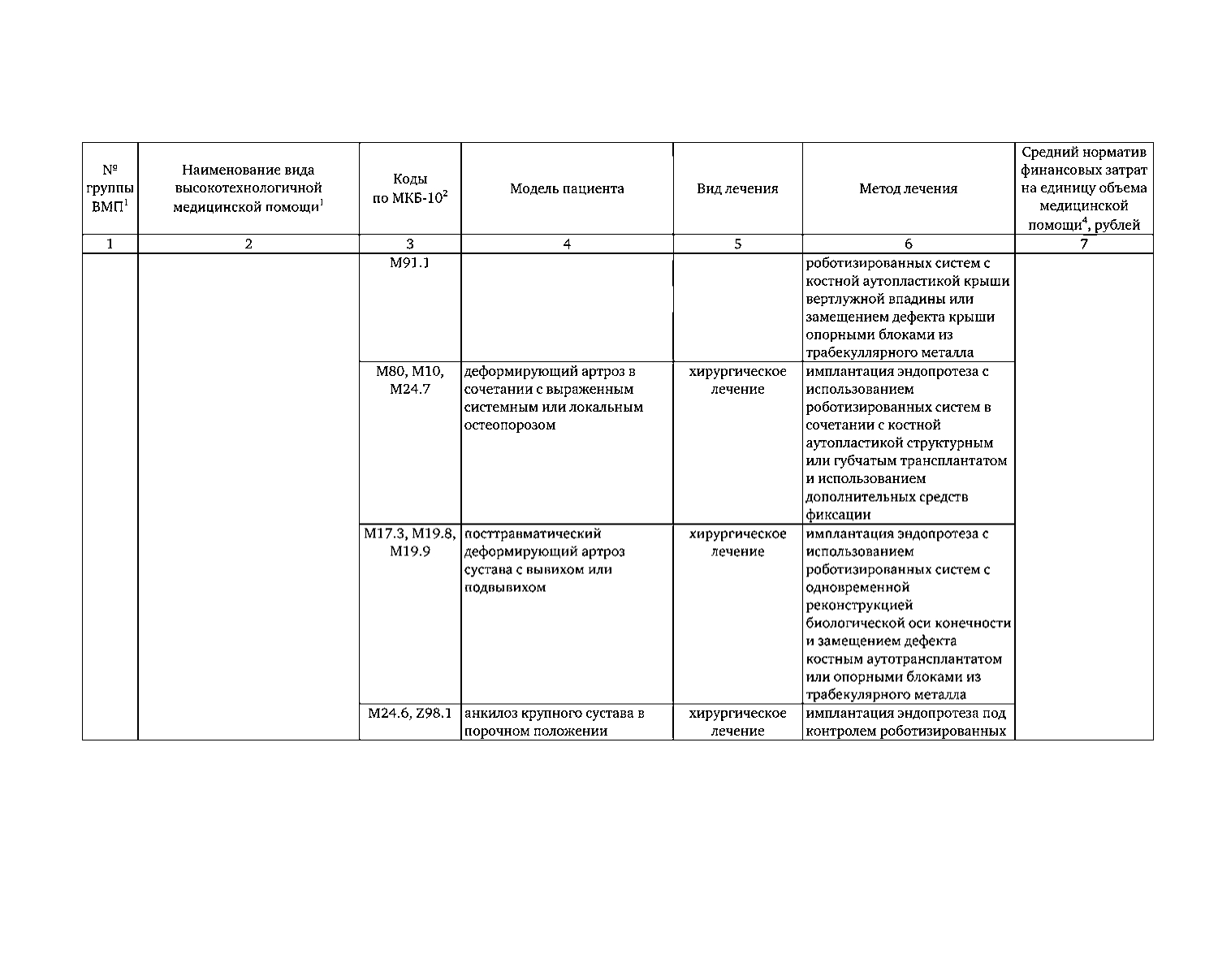 | № группы ВМП$^1$ | Наименование вида высокотехнологичной медицинской помощи$^1$ | Коды по МКБ-10$^2$ | Модель пациента | Вид лечения | Метод лечения | Средний норматив финансовых затрат на единицу объема медицинской помощи$^4$, рублей |
|---|---|---|---|---|---|---|
| 1 | 2 | 3 | 4 | 5 | 6 | 7 |
| | | M91.1 | | | роботизированных систем с костной аутопластикой крыши вертлужной впадины или замещением дефекта крыши опорными блоками из трабекуллярного металла | |
| | | M80, M10, M24.7 | деформирующий артроз в сочетании с выраженным системным или локальным остеопорозом | хирургическое лечение | имплантация эндопротеза с использованием роботизированных систем в сочетании с костной аутопластикой структурным или губчатым трансплантатом и использованием дополнительных средств фиксации | |
| | | M17.3, M19.8, M19.9 | посттравматический деформирующий артроз сустава с вывихом или подвывихом | хирургическое лечение | имплантация эндопротеза с использованием роботизированных систем с одновременной реконструкцией биологической оси конечности и замещением дефекта костным аутотрансплантатом или опорными блоками из трабекулярного металла | |
| | | M24.6, Z98.1 | анкилоз крупного сустава в порочном положении | хирургическое лечение | имплантация эндопротеза под контролем роботизированных | |